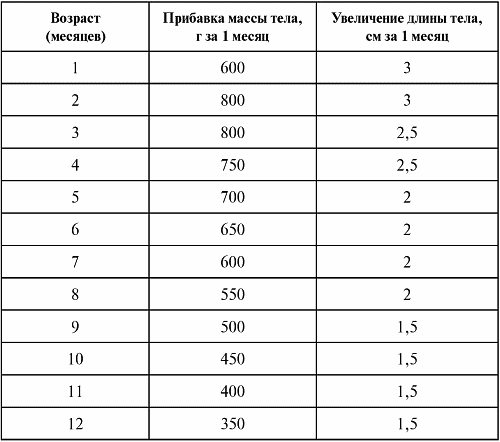 | Возраст (месяцев) | Прибавка массы тела, г за 1 месяц | Увеличение длины тела, см за 1 месяц |
|---|---|---|
| 1 | 600 | 3 |
| 2 | 800 | 3 |
| 3 | 800 | 2,5 |
| 4 | 750 | 2,5 |
| 5 | 700 | 2 |
| 6 | 650 | 2 |
| 7 | 600 | 2 |
| 8 | 550 | 2 |
| 9 | 500 | 1,5 |
| 10 | 450 | 1,5 |
| 11 | 400 | 1,5 |
| 12 | 350 | 1,5 |